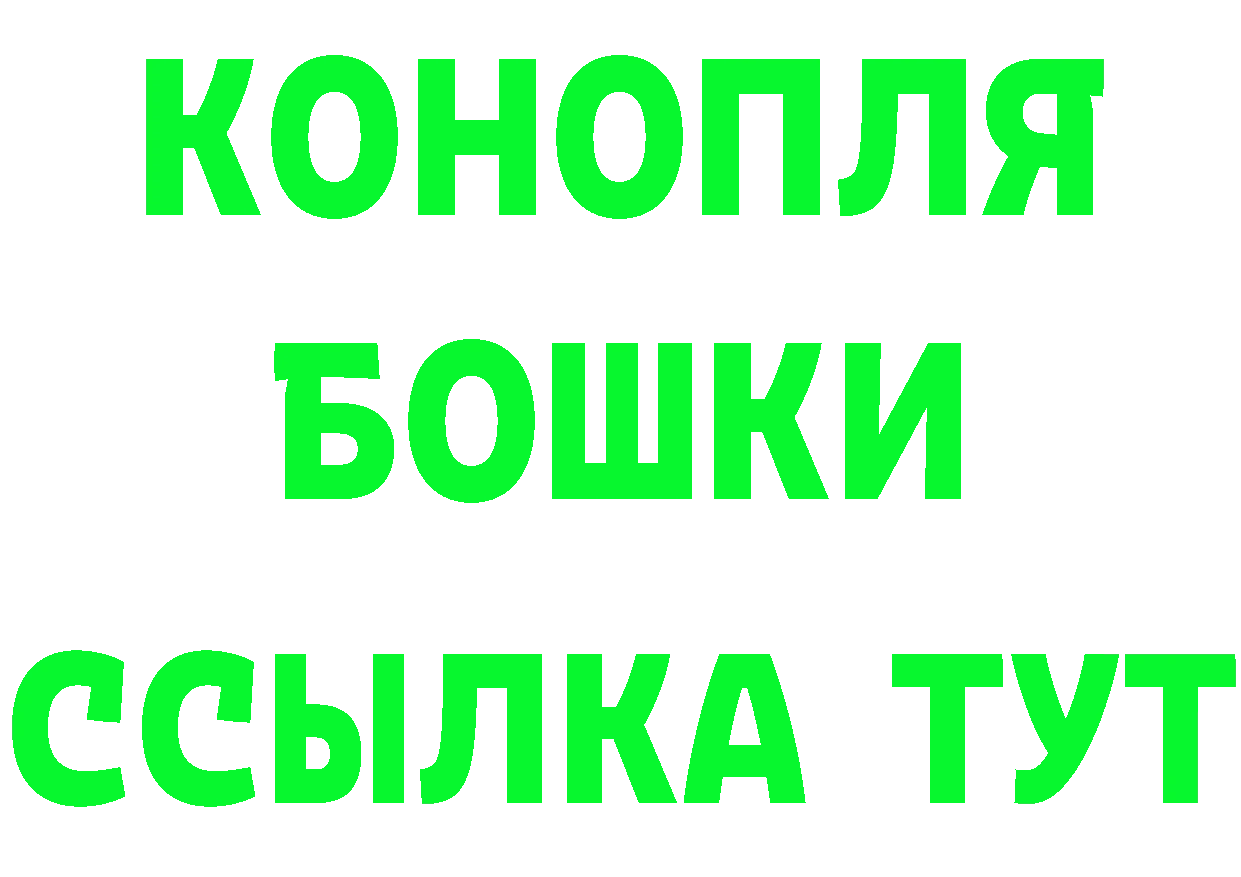 КОНОПЛЯ
БОШКИ
ССЫЛКА ТУТ